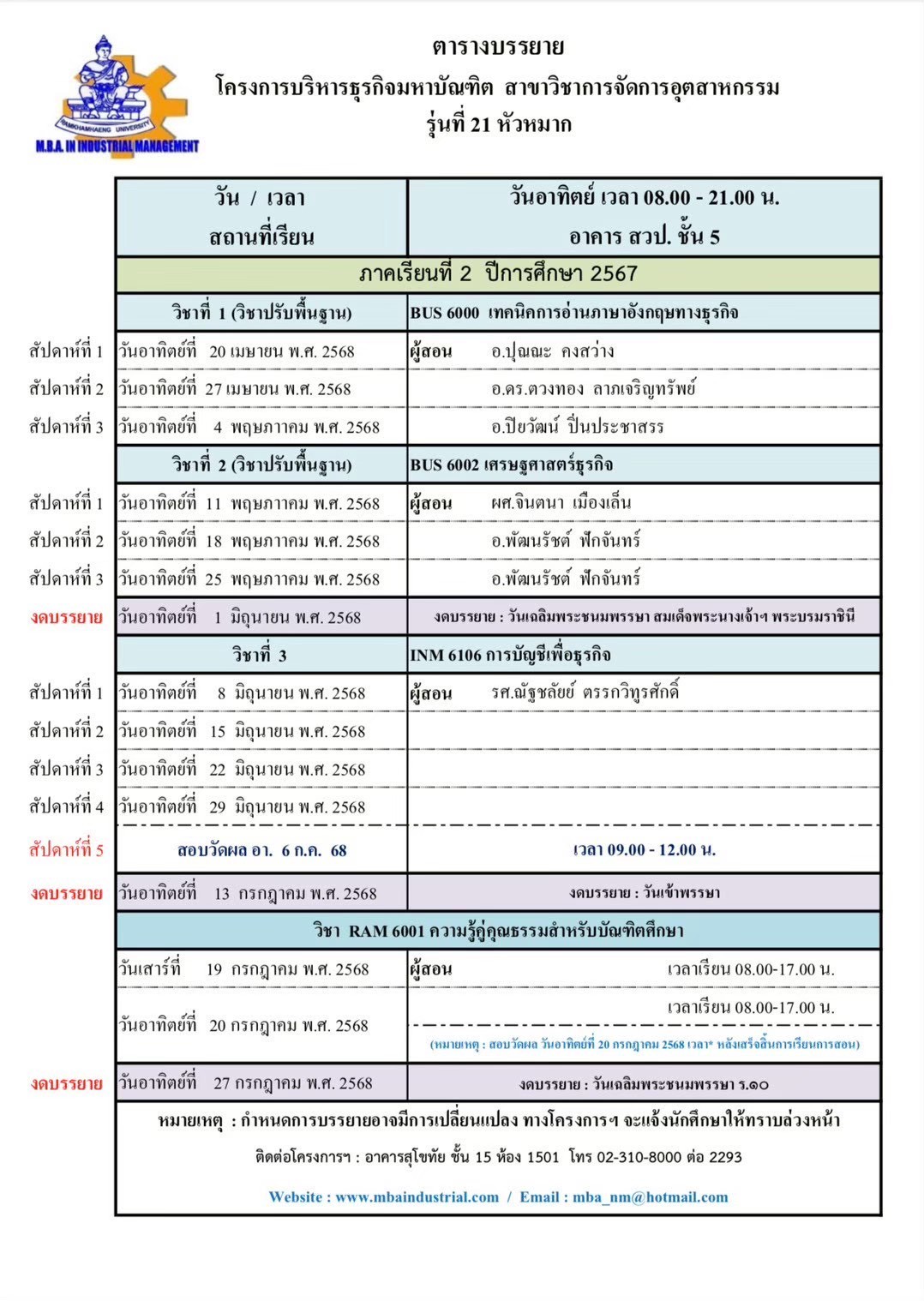 RAMKHAMHAENG UNIVERSITY
M.B.A. IN INDUSTRIAL MANAGEMENT

ตารางบรรยาย
โครงการบริหารธุรกิจมหาบัณฑิต สาขาวิชาการจัดการอุตสาหกรรม
รุ่นที่ 21 หัวหมาก

| | วัน / เวลา สถานที่เรียน | วันอาทิตย์ เวลา 08.00 - 21.00 น. อาคาร สวป. ชั้น 5 |
|---|---|---|
| | ภาคเรียนที่ 2 ปีการศึกษา 2567 | |
| | วิชาที่ 1 (วิชาปรับพื้นฐาน) | BUS 6000 เทคนิคการอ่านภาษาอังกฤษทางธุรกิจ |
| สัปดาห์ที่ 1 | วันอาทิตย์ที่ 20 เมษายน พ.ศ. 2568 | ผู้สอน อ.ปุณณะ คงสว่าง |
| สัปดาห์ที่ 2 | วันอาทิตย์ที่ 27 เมษายน พ.ศ. 2568 | อ.ดร.ดวงทอง ลาภเจริญทรัพย์ |
| สัปดาห์ที่ 3 | วันอาทิตย์ที่ 4 พฤษภาคม พ.ศ. 2568 | อ.ปิยวัฒน์ ปิ่นประชาสรร |
| | วิชาที่ 2 (วิชาปรับพื้นฐาน) | BUS 6002 เศรษฐศาสตร์ธุรกิจ |
| สัปดาห์ที่ 1 | วันอาทิตย์ที่ 11 พฤษภาคม พ.ศ. 2568 | ผู้สอน ผศ.จินตนา เมืองเล็น |
| สัปดาห์ที่ 2 | วันอาทิตย์ที่ 18 พฤษภาคม พ.ศ. 2568 | อ.พัฒนรัชต์ ฟักจันทร์ |
| สัปดาห์ที่ 3 | วันอาทิตย์ที่ 25 พฤษภาคม พ.ศ. 2568 | อ.พัฒนรัชต์ ฟักจันทร์ |
| งดบรรยาย | วันอาทิตย์ที่ 1 มิถุนายน พ.ศ. 2568 | งดบรรยาย : วันเฉลิมพระชนมพรรษา สมเด็จพระนางเจ้าฯ พระบรมราชินี |
| | วิชาที่ 3 | INM 6106 การบัญชีเพื่อธุรกิจ |
| สัปดาห์ที่ 1 | วันอาทิตย์ที่ 8 มิถุนายน พ.ศ. 2568 | ผู้สอน รศ.ณัฐชลัยย์ ตรรกวิทูรศักดิ์ |
| สัปดาห์ที่ 2 | วันอาทิตย์ที่ 15 มิถุนายน พ.ศ. 2568 | |
| สัปดาห์ที่ 3 | วันอาทิตย์ที่ 22 มิถุนายน พ.ศ. 2568 | |
| สัปดาห์ที่ 4 | วันอาทิตย์ที่ 29 มิถุนายน พ.ศ. 2568 | |
| สัปดาห์ที่ 5 | สอบวัดผล อา. 6 ก.ค. 68 | เวลา 09.00 - 12.00 น. |
| งดบรรยาย | วันอาทิตย์ที่ 13 กรกฎาคม พ.ศ. 2568 | งดบรรยาย : วันเข้าพรรษา |
| | วิชา RAM 6001 ความรู้คู่คุณธรรมสำหรับบัณฑิตศึกษา | |
| | วันเสาร์ที่ 19 กรกฎาคม พ.ศ. 2568 | ผู้สอน เวลาเรียน 08.00-17.00 น. |
| | วันอาทิตย์ที่ 20 กรกฎาคม พ.ศ. 2568 | เวลาเรียน 08.00-17.00 น. (หมายเหตุ : สอบวัดผล วันอาทิตย์ที่ 20 กรกฎาคม 2568 เวลา* หลังเสร็จสิ้นการเรียนการสอน) |
| งดบรรยาย | วันอาทิตย์ที่ 27 กรกฎาคม พ.ศ. 2568 | งดบรรยาย : วันเฉลิมพระชนมพรรษา ร.๑๐ |

หมายเหตุ : กำหนดการบรรยายอาจมีการเปลี่ยนแปลง ทางโครงการฯ จะแจ้งนักศึกษาให้ทราบล่วงหน้า

ติดต่อโครงการฯ : อาคารสุโขทัย ชั้น 15 ห้อง 1501 โทร 02-310-8000 ต่อ 2293

Website : www.mbaindustrial.com / Email : mba_nm@hotmail.com